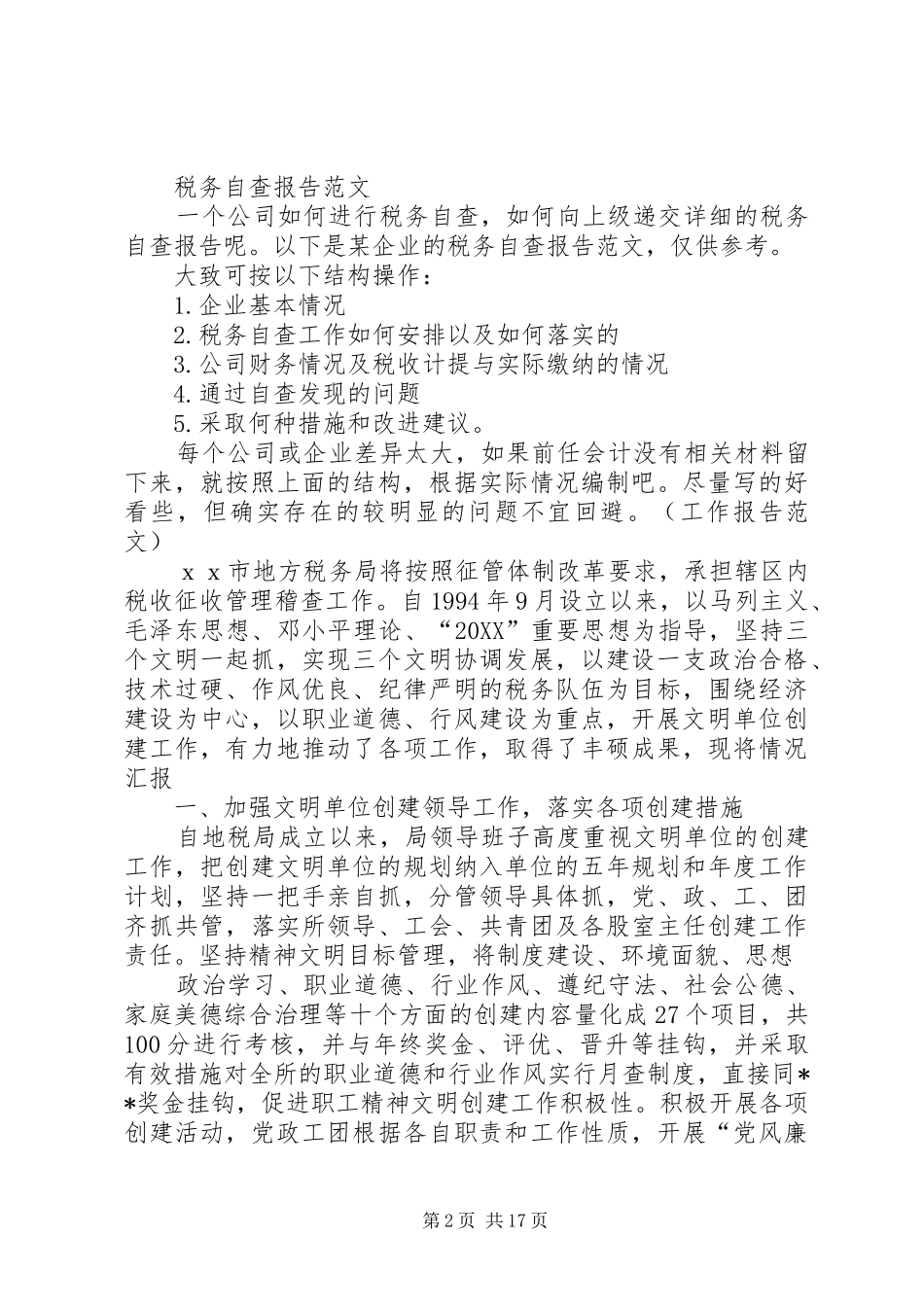 税务自查报告范文

一个公司如何进行税务自查，如何向上级递交详细的税务自查报告呢。以下是某企业的税务自查报告范文，仅供参考。

大致可按以下结构操作：

1.企业基本情况

2.税务自查工作如何安排以及如何落实的

3.公司财务情况及税收计提与实际缴纳的情况

4.通过自查发现的问题

5.采取何种措施和改进建议。

每个公司或企业差异太大，如果前任会计没有相关材料留下来，就按照上面的结构，根据实际情况编制吧。尽量写的好看些，但确实存在的较明显的问题不宜回避。（工作报告范文）

ｘｘ市地方税务局将按照征管体制改革要求，承担辖区内税收征收管理稽查工作。自1994年9月设立以来，以马列主义、毛泽东思想、邓小平理论、“20XX”重要思想为指导，坚持三个文明一起抓，实现三个文明协调发展，以建设一支政治合格、技术过硬、作风优良、纪律严明的税务队伍为目标，围绕经济建设为中心，以职业道德、行风建设为重点，开展文明单位创建工作，有力地推动了各项工作，取得了丰硕成果，现将情况汇报

一、加强文明单位创建领导工作，落实各项创建措施

自地税局成立以来，局领导班子高度重视文明单位的创建工作，把创建文明单位的规划纳入单位的五年规划和年度工作计划，坚持一把手亲自抓，分管领导具体抓，党、政、工、团齐抓共管，落实所领导、工会、共青团及各股室主任创建工作责任。坚持精神文明目标管理，将制度建设、环境面貌、思想

政治学习、职业道德、行业作风、遵纪守法、社会公德、家庭美德综合治理等十个方面的创建内容量化成27个项目，共100分进行考核，并与年终奖金、评优、晋升等挂钩，并采取有效措施对全所的职业道德和行业作风实行月查制度，直接同**奖金挂钩，促进职工精神文明创建工作积极性。积极开展各项创建活动，党政工团根据各自职责和工作性质，开展“党风廉

第2页 共17页